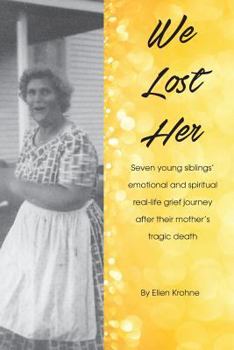 We Lost Her

Seven young siblings' emotional and spiritual real-life grief journey after their mother's tragic death

By Ellen Krohne